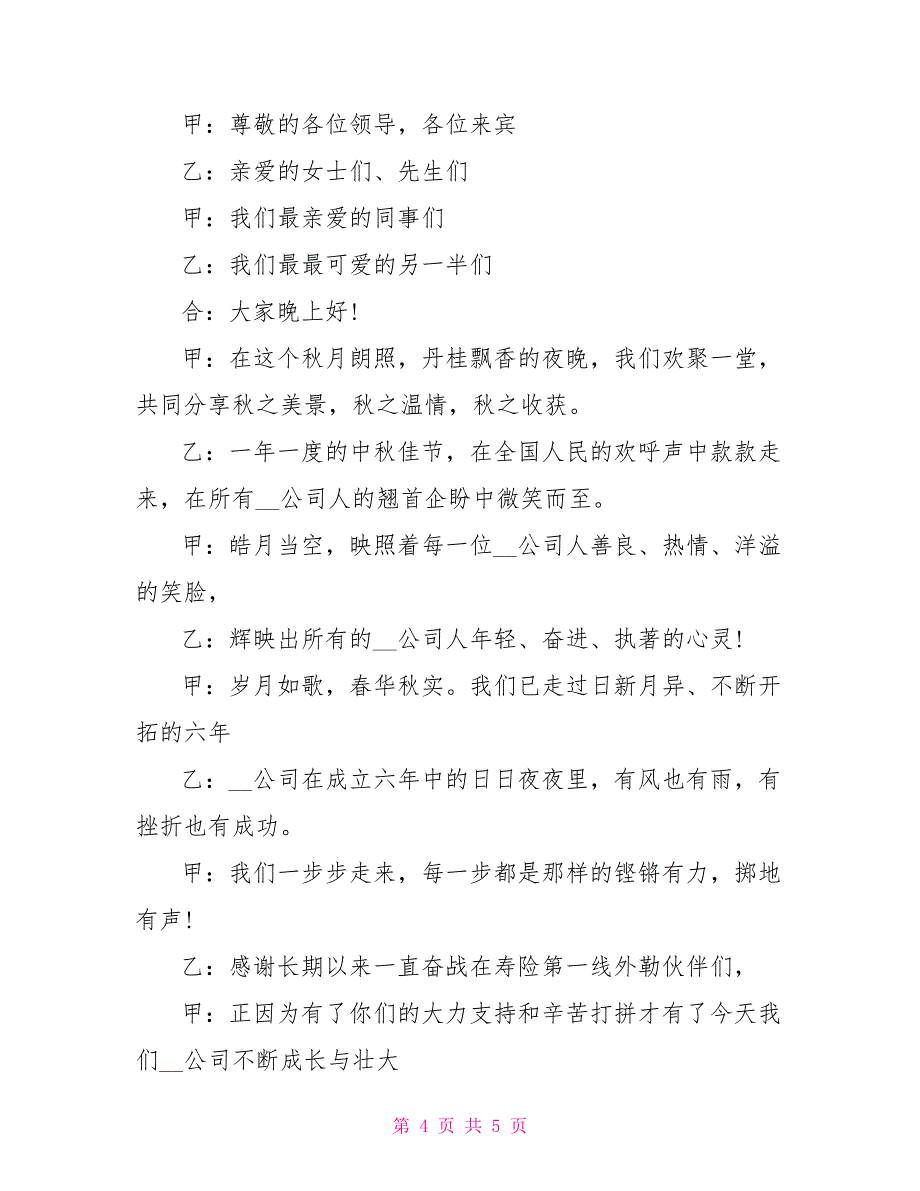 甲：尊敬的各位领导，各位来宾

乙：亲爱的女士们、先生们

甲：我们最亲爱的同事们

乙：我们最最可爱的另一半们

合：大家晚上好！

甲：在这个秋月朗照，丹桂飘香的夜晚，我们欢聚一堂，共同分享秋之美景，秋之温情，秋之收获。

乙：一年一度的中秋佳节，在全国人民的欢呼声中款款走来，在所有__公司人的翘首企盼中微笑而至。

甲：皓月当空，映照着每一位__公司人善良、热情、洋溢的笑脸，

乙：辉映出所有的__公司人年轻、奋进、执著的心灵！

甲：岁月如歌，春华秋实。我们已走过日新月异、不断开拓的六年

乙：__公司在成立六年中的日日夜夜里，有风也有雨，有挫折也有成功。

甲：我们一步步走来，每一步都是那样的铿锵有力，掷地有声！

乙：感谢长期以来一直奋战在寿险第一线外勤伙伴们，

甲：正因为有了你们的大力支持和辛苦打拼才有了今天我们__公司不断成长与壮大

第 4 页 共 5 页